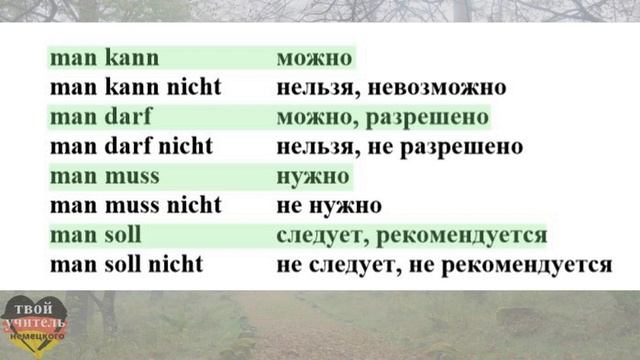 | | |
|---|---|
| man kann | можно |
| man kann nicht | нельзя, невозможно |
| man darf | можно, разрешено |
| man darf nicht | нельзя, не разрешено |
| man muss | нужно |
| man muss nicht | не нужно |
| man soll | следует, рекомендуется |
| man soll nicht | не следует, не рекомендуется |

твой учитель немецкого